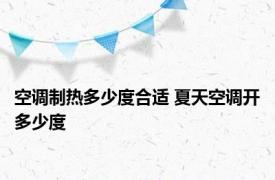 空调制热多少度合适 夏天空调开多少度